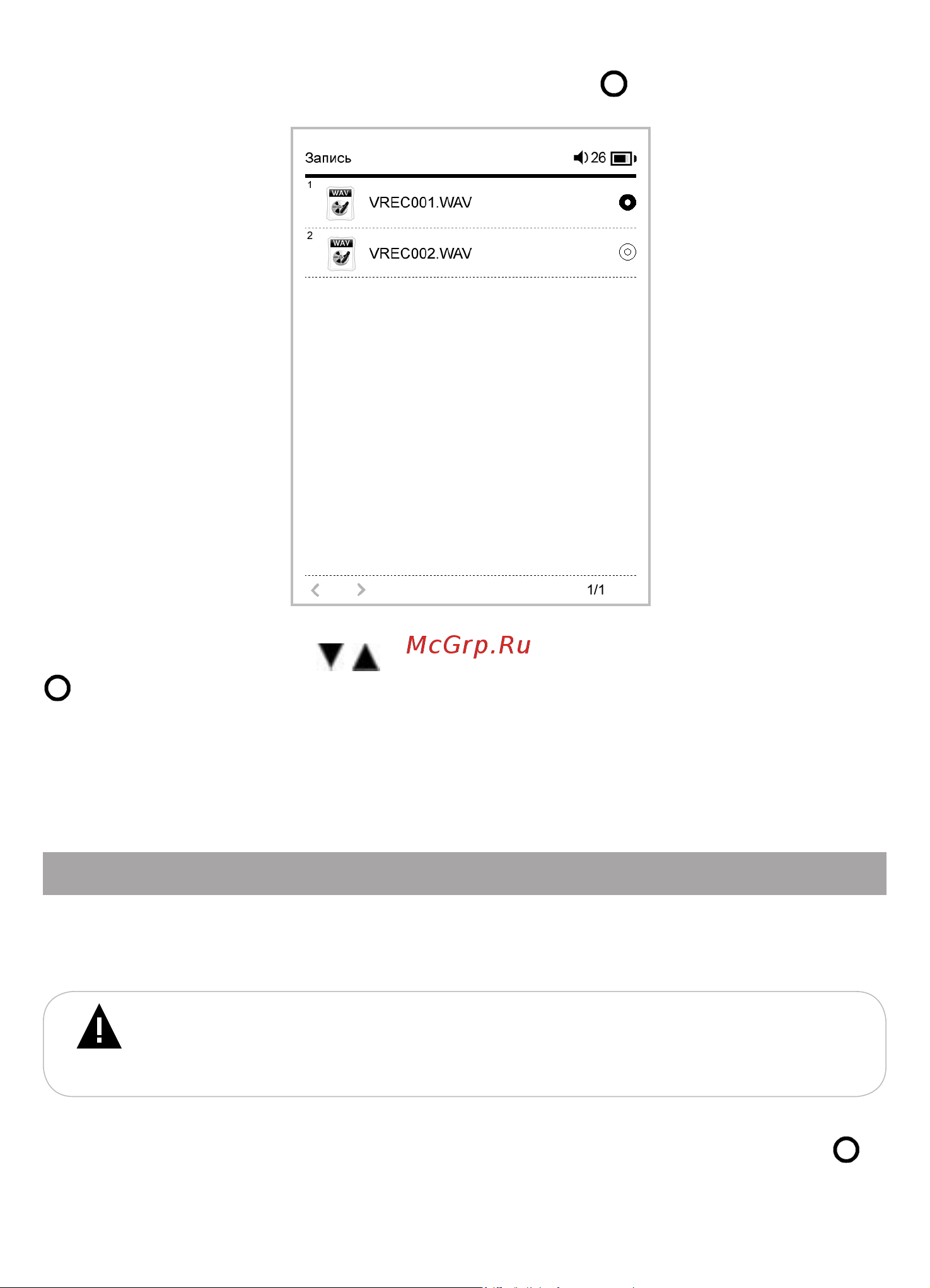 Запись 26

1 WAV VREC001.WAV

2 WAV VREC002.WAV

1/1

McGrp.Ru